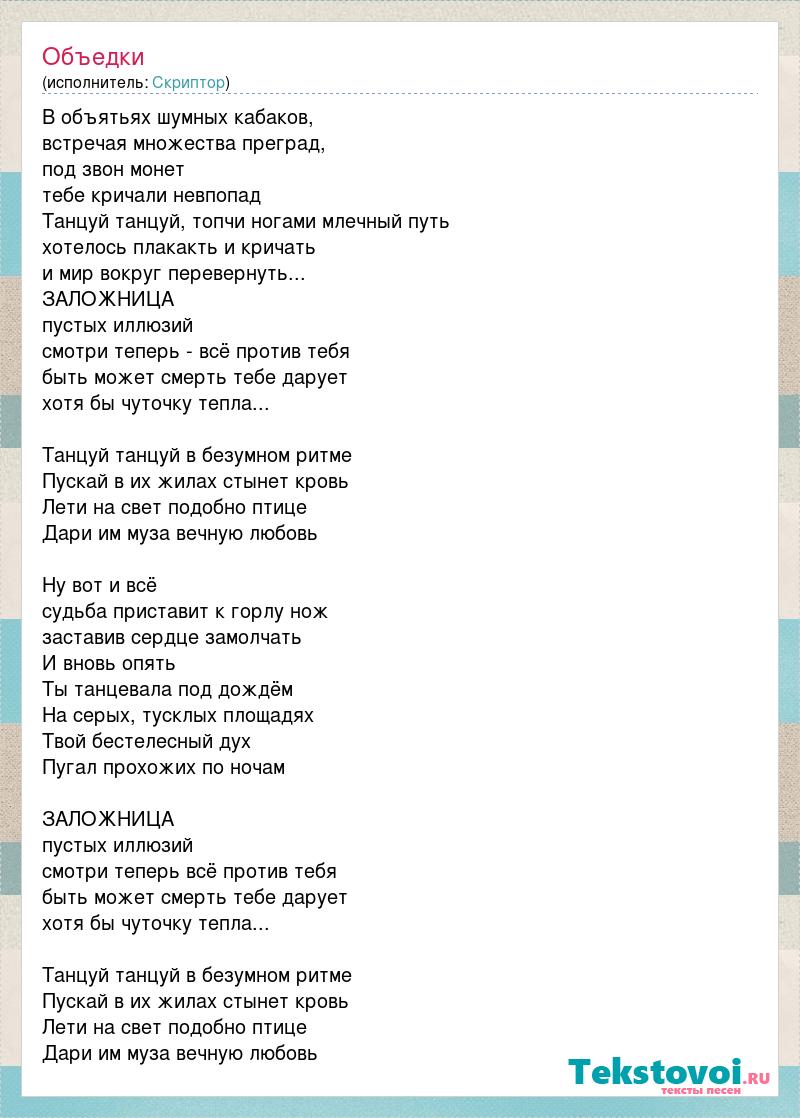 Объедки
(исполнитель: Скриптор)

В объятьях шумных кабаков,
встречая множества преград,
под звон монет
тебе кричали невпопад
Танцуй танцуй, топчи ногами млечный путь
хотелось плакакть и кричать
и мир вокруг перевернуть...
ЗАЛОЖНИЦА
пустых иллюзий
смотри теперь - всё против тебя
быть может смерть тебе дарует
хотя бы чуточку тепла...

Танцуй танцуй в безумном ритме
Пускай в их жилах стынет кровь
Лети на свет подобно птице
Дари им муза вечную любовь

Ну вот и всё
судьба приставит к горлу нож
заставив сердце замолчать
И вновь опять
Ты танцевала под дождём
На серых, тусклых площадях
Твой бестелесный дух
Пугал прохожих по ночам

ЗАЛОЖНИЦА
пустых иллюзий
смотри теперь всё против тебя
быть может смерть тебе дарует
хотя бы чуточку тепла...

Танцуй танцуй в безумном ритме
Пускай в их жилах стынет кровь
Лети на свет подобно птице
Дари им муза вечную любовь

Tekstovoi.RU
тексты песен